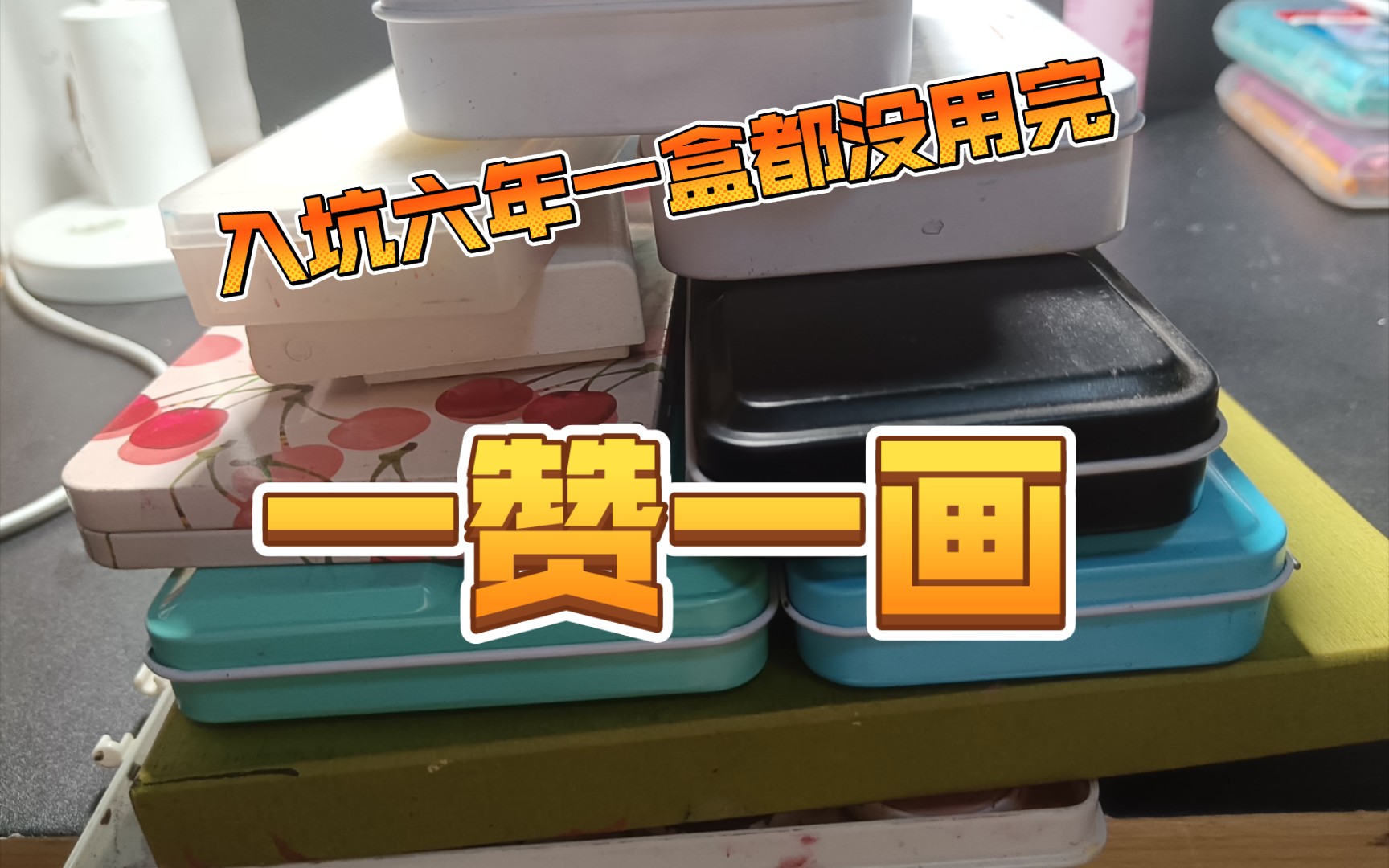 入坑六年一盒都没用完

一赞一画